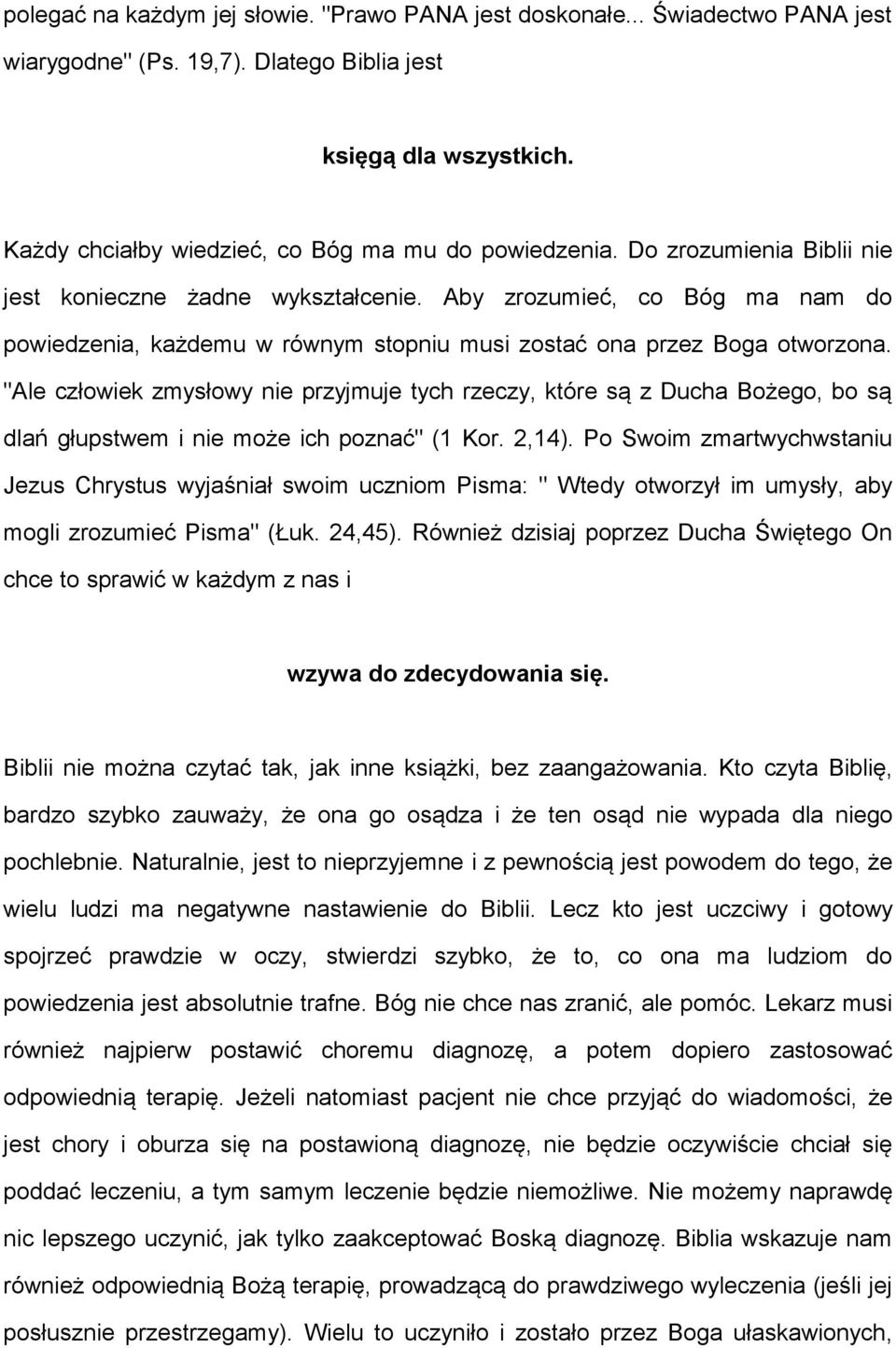 polegać na każdym jej słowie. "Prawo PANA jest doskonałe... Świadectwo PANA jest wiarygodne" (Ps. 19,7). Dlatego Biblia jest

księgą dla wszystkich.

Każdy chciałby wiedzieć, co Bóg ma mu do powiedzenia. Do zrozumienia Biblii nie jest konieczne żadne wykształcenie. Aby zrozumieć, co Bóg ma nam do powiedzenia, każdemu w równym stopniu musi zostać ona przez Boga otworzona. "Ale człowiek zmysłowy nie przyjmuje tych rzeczy, które są z Ducha Bożego, bo są dlań głupstwem i nie może ich poznać" (1 Kor. 2,14). Po Swoim zmartwychwstaniu Jezus Chrystus wyjaśniał swoim uczniom Pisma: " Wtedy otworzył im umysły, aby mogli zrozumieć Pisma" (Łuk. 24,45). Również dzisiaj poprzez Ducha Świętego On chce to sprawić w każdym z nas i

wzywa do zdecydowania się.

Biblii nie można czytać tak, jak inne książki, bez zaangażowania. Kto czyta Biblię, bardzo szybko zauważy, że ona go osądza i że ten osąd nie wypada dla niego pochlebnie. Naturalnie, jest to nieprzyjemne i z pewnością jest powodem do tego, że wielu ludzi ma negatywne nastawienie do Biblii. Lecz kto jest uczciwy i gotowy spojrzeć prawdzie w oczy, stwierdzi szybko, że to, co ona ma ludziom do powiedzenia jest absolutnie trafne. Bóg nie chce nas zranić, ale pomóc. Lekarz musi również najpierw postawić choremu diagnozę, a potem dopiero zastosować odpowiednią terapię. Jeżeli natomiast pacjent nie chce przyjąć do wiadomości, że jest chory i oburza się na postawioną diagnozę, nie będzie oczywiście chciał się poddać leczeniu, a tym samym leczenie będzie niemożliwe. Nie możemy naprawdę nic lepszego uczynić, jak tylko zaakceptować Boską diagnozę. Biblia wskazuje nam również odpowiednią Bożą terapię, prowadzącą do prawdziwego wyleczenia (jeśli jej posłusznie przestrzegamy). Wielu to uczyniło i zostało przez Boga ułaskawionych,